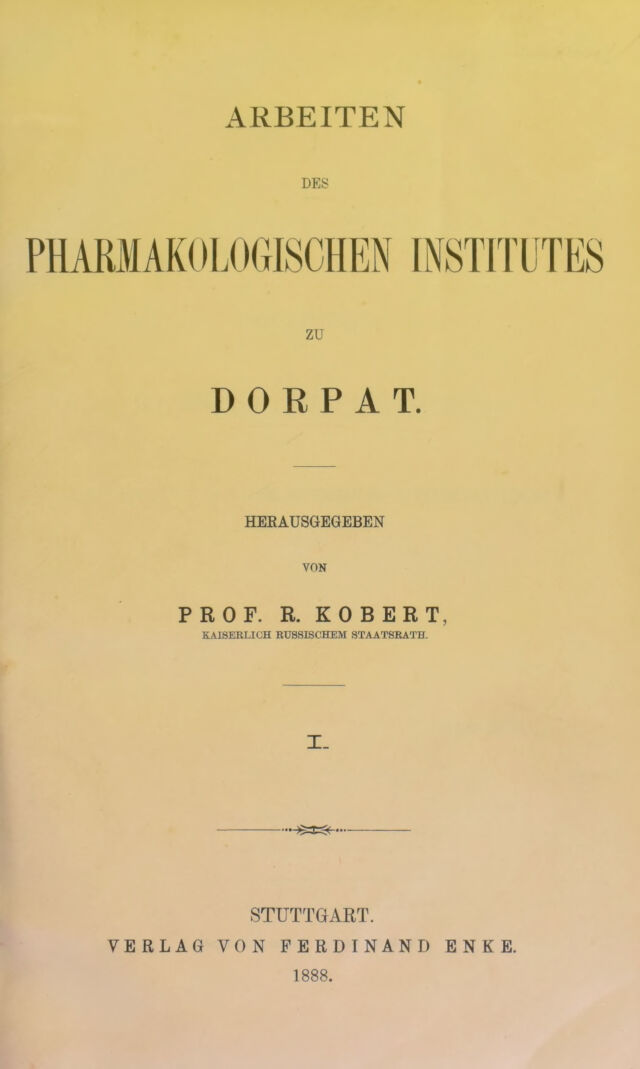 ARBEITEN

DES

PHARMAKOLOGISCHEN INSTITUTES

ZU

DORPAT.

HERAUSGEGEBEN

VON

PROF. R. KOBERT,

KAISERLICH RUSSISCHEM STAATSRATH.

I.

STUTTGART.

VERLAG VON FERDINAND ENKE.

1888.